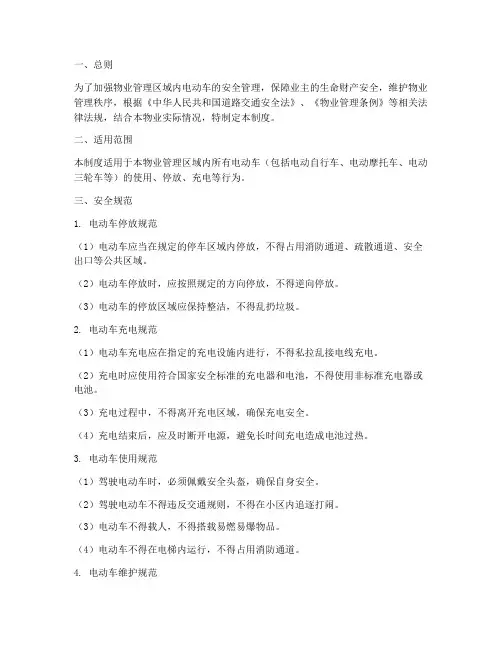 一、总则

为了加强物业管理区域内电动车的安全管理，保障业主的生命财产安全，维护物业管理秩序，根据《中华人民共和国道路交通安全法》、《物业管理条例》等相关法律法规，结合本物业实际情况，特制定本制度。

二、适用范围

本制度适用于本物业管理区域内所有电动车（包括电动自行车、电动摩托车、电动三轮车等）的使用、停放、充电等行为。

三、安全规范

1. 电动车停放规范

（1）电动车应当在规定的停车区域内停放，不得占用消防通道、疏散通道、安全出口等公共区域。

（2）电动车停放时，应按照规定的方向停放，不得逆向停放。

（3）电动车的停放区域应保持整洁，不得乱扔垃圾。

2. 电动车充电规范

（1）电动车充电应在指定的充电设施内进行，不得私拉乱接电线充电。

（2）充电时应使用符合国家安全标准的充电器和电池，不得使用非标准充电器或电池。

（3）充电过程中，不得离开充电区域，确保充电安全。

（4）充电结束后，应及时断开电源，避免长时间充电造成电池过热。

3. 电动车使用规范

（1）驾驶电动车时，必须佩戴安全头盔，确保自身安全。

（2）驾驶电动车不得违反交通规则，不得在小区内追逐打闹。

（3）电动车不得载人，不得搭载易燃易爆物品。

（4）电动车不得在电梯内运行，不得占用消防通道。

4. 电动车维护规范